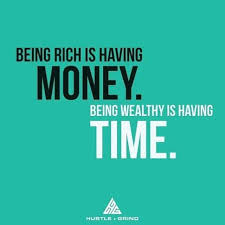 BEING RICH IS HAVING
MONEY.
BEING WEALTHY IS HAVING
TIME.

HUSTLE + GRIND